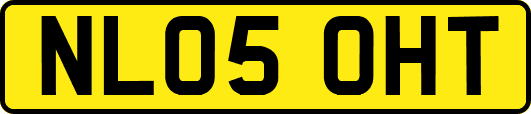 NL05 OHT